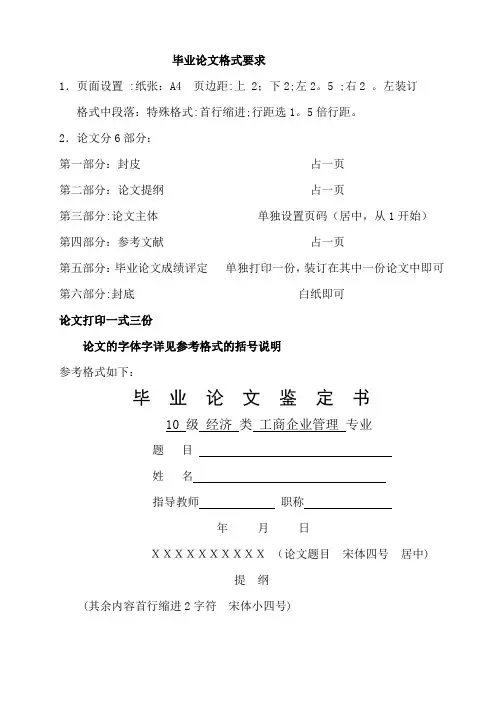 毕业论文格式要求

1．页面设置 :纸张：A4 页边距:上 2；下 2;左 2。5 ;右 2 。左装订

格式中段落：特殊格式:首行缩进;行距选 1。5 倍行距。

2．论文分 6 部分：

第一部分：封皮 占一页

第二部分：论文提纲 占一页

第三部分:论文主体 单独设置页码（居中，从 1 开始）

第四部分：参考文献 占一页

第五部分：毕业论文成绩评定 单独打印一份，装订在其中一份论文中即可

第六部分:封底 白纸即可

论文打印一式三份

论文的字体字详见参考格式的括号说明

参考格式如下：

毕 业 论 文 鉴 定 书

10 级 经济 类 工商企业管理 专业

题 目

姓 名

指导教师 职称

年 月 日

XXXXXXXXXX （论文题目 宋体四号 居中）

提 纲

（其余内容首行缩进 2 字符 宋体小四号）